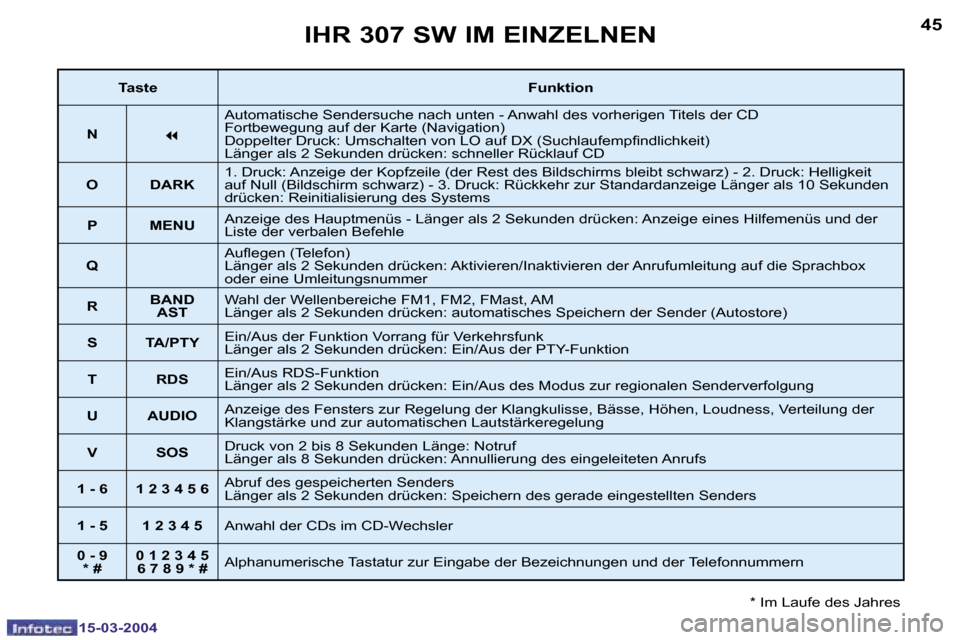 IHR 307 SW IM EINZELNEN

45

| Taste | | Funktion |
|---|---|---|
| N | ◂◂ | Automatische Sendersuche nach unten - Anwahl des vorherigen Titels der CD Fortbewegung auf der Karte (Navigation) Doppelter Druck: Umschalten von LO auf DX (Suchlaufempfindlichkeit) Länger als 2 Sekunden drücken: schneller Rücklauf CD |
| O | DARK | 1. Druck: Anzeige der Kopfzeile (der Rest des Bildschirms bleibt schwarz) - 2. Druck: Helligkeit auf Null (Bildschirm schwarz) - 3. Druck: Rückkehr zur Standardanzeige Länger als 10 Sekunden drücken: Reinitialisierung des Systems |
| P | MENU | Anzeige des Hauptmenüs - Länger als 2 Sekunden drücken: Anzeige eines Hilfemenüs und der Liste der verbalen Befehle |
| Q | | Auflegen (Telefon) Länger als 2 Sekunden drücken: Aktivieren/Inaktivieren der Anrufumleitung auf die Sprachbox oder eine Umleitungsnummer |
| R | BAND AST | Wahl der Wellenbereiche FM1, FM2, FMast, AM Länger als 2 Sekunden drücken: automatisches Speichern der Sender (Autostore) |
| S | TA/PTY | Ein/Aus der Funktion Vorrang für Verkehrsfunk Länger als 2 Sekunden drücken: Ein/Aus der PTY-Funktion |
| T | RDS | Ein/Aus RDS-Funktion Länger als 2 Sekunden drücken: Ein/Aus des Modus zur regionalen Senderverfolgung |
| U | AUDIO | Anzeige des Fensters zur Regelung der Klangkulisse, Bässe, Höhen, Loudness, Verteilung der Klangstärke und zur automatischen Lautstärkeregelung |
| V | SOS | Druck von 2 bis 8 Sekunden Länge: Notruf Länger als 8 Sekunden drücken: Annullierung des eingeleiteten Anrufs |
| 1 - 6 | 1 2 3 4 5 6 | Abruf des gespeicherten Senders Länger als 2 Sekunden drücken: Speichern des gerade eingestellten Senders |
| 1 - 5 | 1 2 3 4 5 | Anwahl der CDs im CD-Wechsler |
| 0 - 9 * # | 0 1 2 3 4 5 6 7 8 9 * # | Alphanumerische Tastatur zur Eingabe der Bezeichnungen und der Telefonnummern |

* Im Laufe des Jahres

Infotec 15-03-2004

carmanualsonline.info